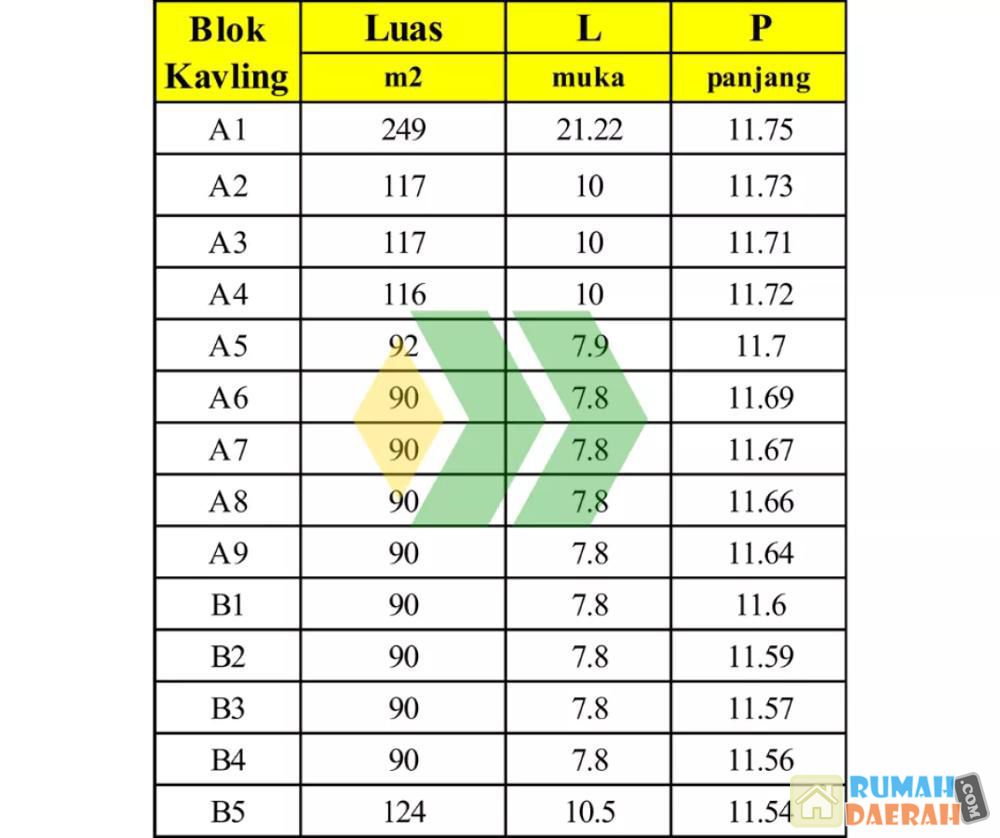 | Blok Kavling | Luas m2 | L muka | P panjang |
|---|---|---|---|
| A1 | 249 | 21.22 | 11.75 |
| A2 | 117 | 10 | 11.73 |
| A3 | 117 | 10 | 11.71 |
| A4 | 116 | 10 | 11.72 |
| A5 | 92 | 7.9 | 11.7 |
| A6 | 90 | 7.8 | 11.69 |
| A7 | 90 | 7.8 | 11.67 |
| A8 | 90 | 7.8 | 11.66 |
| A9 | 90 | 7.8 | 11.64 |
| B1 | 90 | 7.8 | 11.6 |
| B2 | 90 | 7.8 | 11.59 |
| B3 | 90 | 7.8 | 11.57 |
| B4 | 90 | 7.8 | 11.56 |
| B5 | 124 | 10.5 | 11.54 |

RUMAH DAERAH .COM